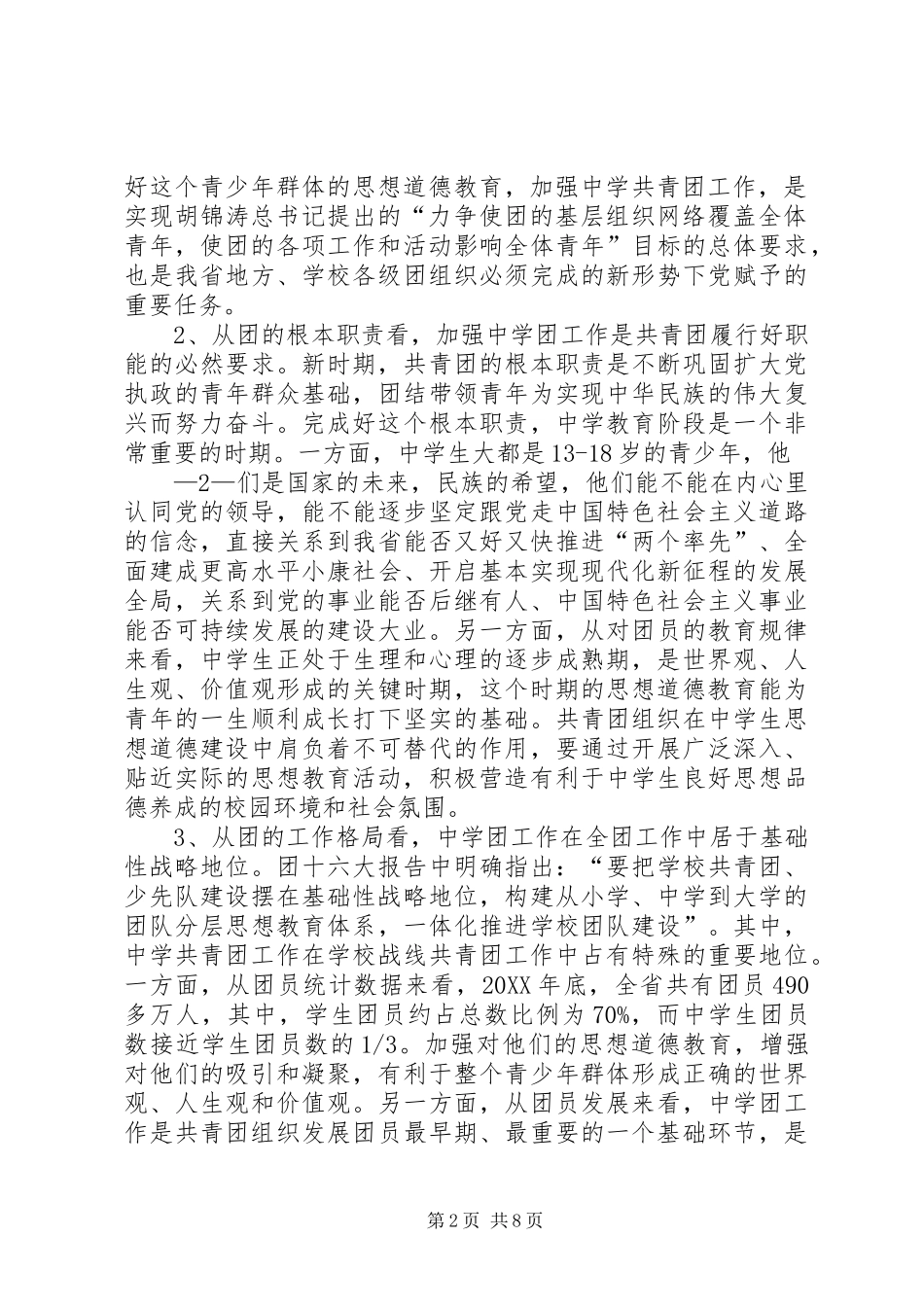 好这个青少年群体的思想道德教育，加强中学共青团工作，是实现胡锦涛总书记提出的“力争使团的基层组织网络覆盖全体青年，使团的各项工作和活动影响全体青年”目标的总体要求，也是我省地方、学校各级团组织必须完成的新形势下党赋予的重要任务。

2、从团的根本职责看，加强中学团工作是共青团履行好职能的必然要求。新时期，共青团的根本职责是不断巩固扩大党执政的青年群众基础，团结带领青年为实现中华民族的伟大复兴而努力奋斗。完成好这个根本职责，中学教育阶段是一个非常重要的时期。一方面，中学生大都是13-18岁的青少年，他

—2—们是国家的未来，民族的希望，他们能不能在内心里认同党的领导，能不能逐步坚定跟党走中国特色社会主义道路的信念，直接关系到我省能否又好又快推进“两个率先”、全面建成更高水平小康社会、开启基本实现现代化新征程的发展全局，关系到党的事业能否后继有人、中国特色社会主义事业能否可持续发展的建设大业。另一方面，从对团员的教育规律来看，中学生正处于生理和心理的逐步成熟期，是世界观、人生观、价值观形成的关键时期，这个时期的思想道德教育能为青年的一生顺利成长打下坚实的基础。共青团组织在中学生思想道德建设中肩负着不可替代的作用，要通过开展广泛深入、贴近实际的思想教育活动，积极营造有利于中学生良好思想品德养成的校园环境和社会氛围。

3、从团的工作格局看，中学团工作在全团工作中居于基础性战略地位。团十六大报告中明确指出：“要把学校共青团、少先队建设摆在基础性战略地位，构建从小学、中学到大学的团队分层思想教育体系，一体化推进学校团队建设”。其中，中学共青团工作在学校战线共青团工作中占有特殊的重要地位。一方面，从团员统计数据来看，20XX年底，全省共有团员490多万人，其中，学生团员约占总数比例为70%，而中学生团员数接近学生团员数的1/3。加强对他们的思想道德教育，增强对他们的吸引和凝聚，有利于整个青少年群体形成正确的世界观、人生观和价值观。另一方面，从团员发展来看，中学团工作是共青团组织发展团员最早期、最重要的一个基础环节，是

第2页 共8页